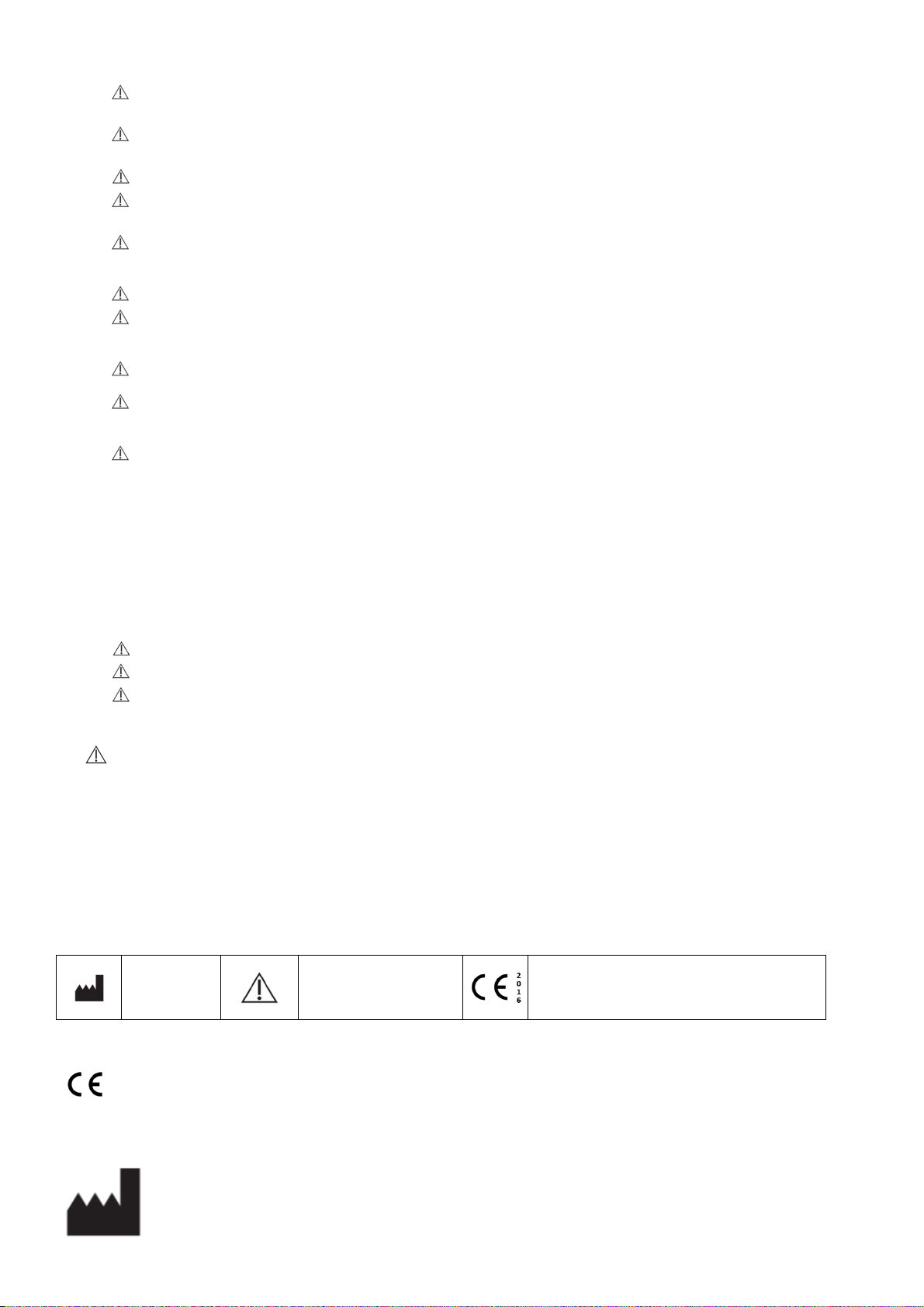 2
0
1
6